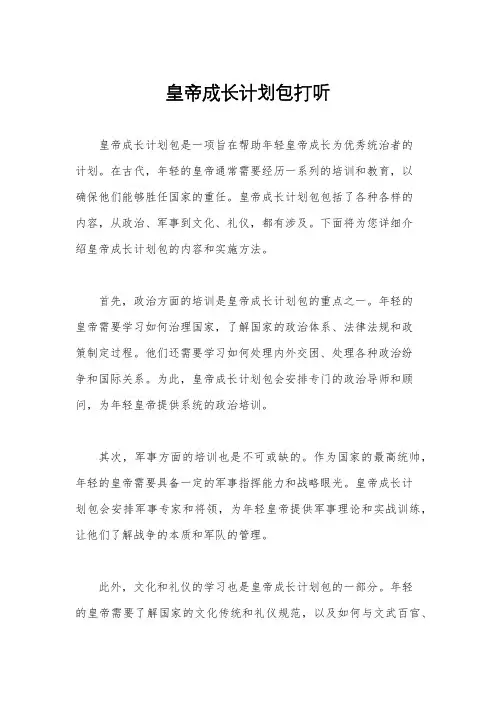 皇帝成长计划包打听

皇帝成长计划包是一项旨在帮助年轻皇帝成长为优秀统治者的计划。在古代，年轻的皇帝通常需要经历一系列的培训和教育，以确保他们能够胜任国家的重任。皇帝成长计划包包括了各种各样的内容，从政治、军事到文化、礼仪，都有涉及。下面将为您详细介绍皇帝成长计划包的内容和实施方法。

首先，政治方面的培训是皇帝成长计划包的重点之一。年轻的皇帝需要学习如何治理国家，了解国家的政治体系、法律法规和政策制定过程。他们还需要学习如何处理内外交困、处理各种政治纷争和国际关系。为此，皇帝成长计划包会安排专门的政治导师和顾问，为年轻皇帝提供系统的政治培训。

其次，军事方面的培训也是不可或缺的。作为国家的最高统帅，年轻的皇帝需要具备一定的军事指挥能力和战略眼光。皇帝成长计划包会安排军事专家和将领，为年轻皇帝提供军事理论和实战训练，让他们了解战争的本质和军队的管理。

此外，文化和礼仪的学习也是皇帝成长计划包的一部分。年轻的皇帝需要了解国家的文化传统和礼仪规范，以及如何与文武百官、